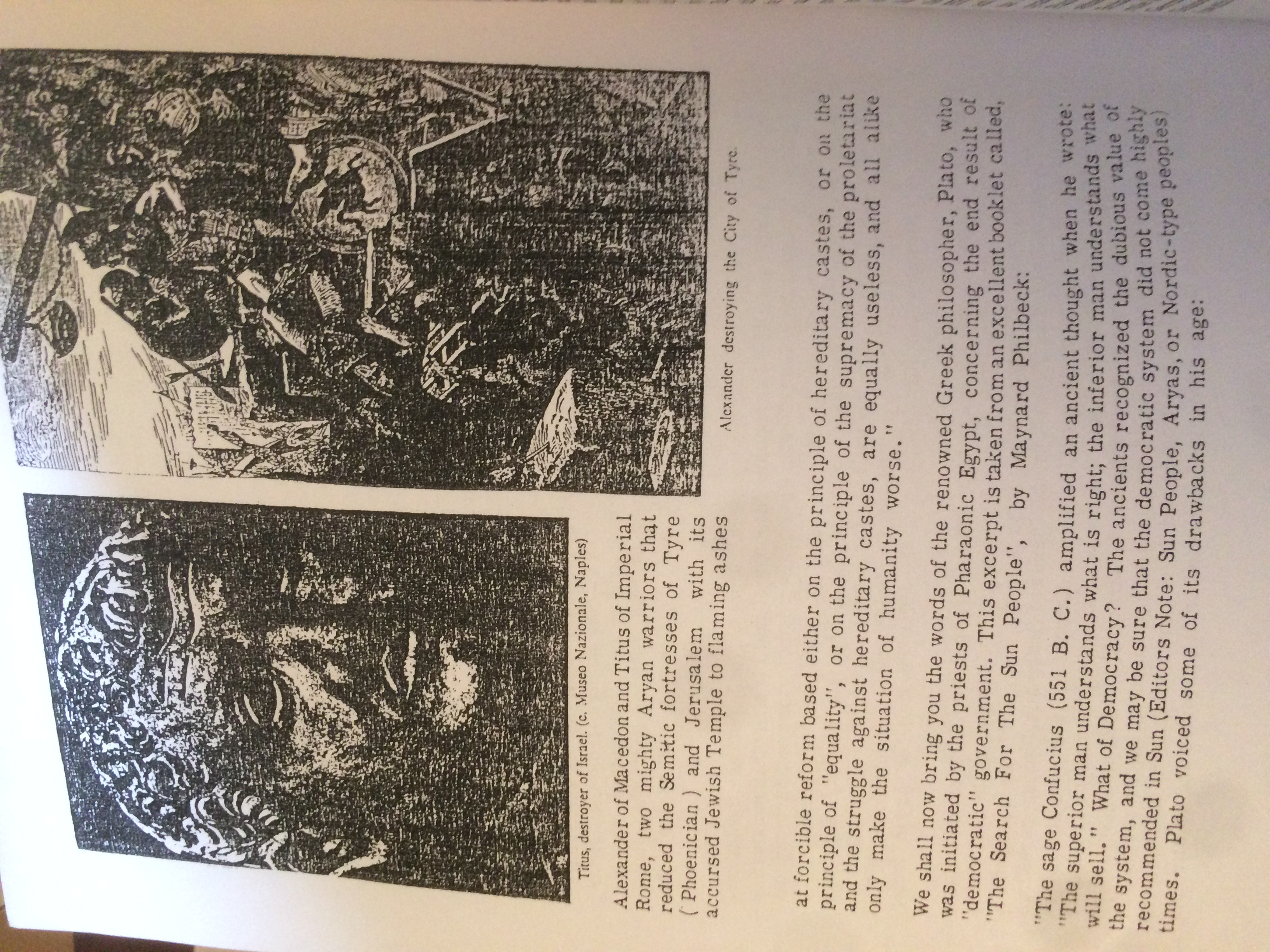 Titus, destroyer of Israel. (c. Museo Nazionale, Naples)

Alexander of Macedon and Titus of Imperial Rome, two mighty Aryan warriors that reduced the Semitic fortresses of Tyre (Phoenician) and Jerusalem with its accursed Jewish Temple to flaming ashes

Alexander destroying the City of Tyre.

at forcible reform based either on the principle of hereditary castes, or on the principle of "equality", or on the principle of the supremacy of the proletariat and the struggle against hereditary castes, are equally useless, and all alike only make the situation of humanity worse."

We shall now bring you the words of the renowned Greek philosopher, Plato, who was initiated by the priests of Pharaonic Egypt, concerning the end result of "democratic" government. This excerpt is taken from an excellent booklet called, "The Search For The Sun People", by Maynard Philbeck:

"The sage Confucius (551 B. C.) amplified an ancient thought when he wrote: "The superior man understands what is right; the inferior man understands what will sell." What of Democracy? The ancients recognized the dubious value of the system, and we may be sure that the democratic system did not come highly recommended in Sun (Editors Note: Sun People, Aryas, or Nordic-type peoples) times. Plato voiced some of its drawbacks in his age: